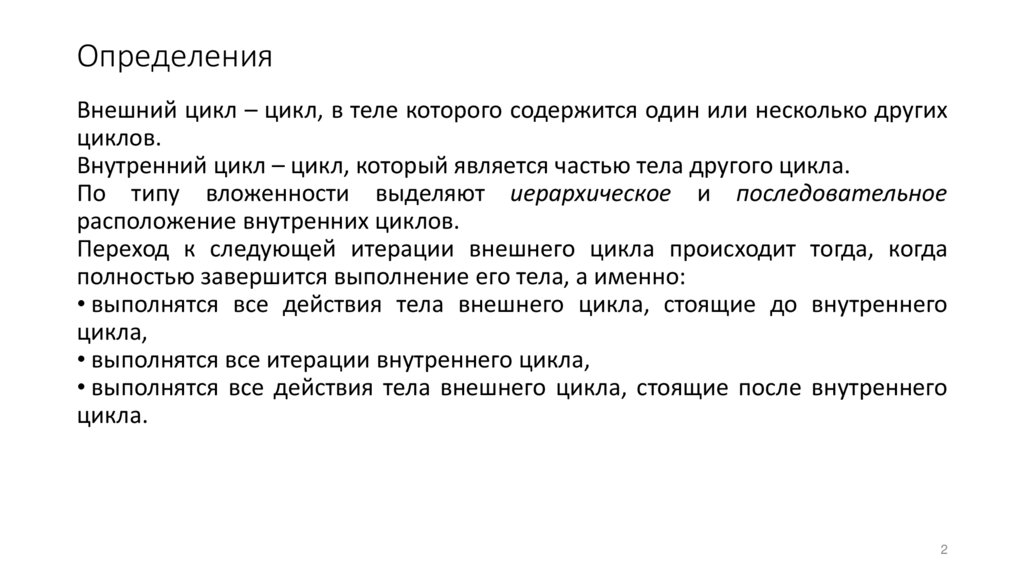 Определения

Внешний цикл – цикл, в теле которого содержится один или несколько других циклов.

Внутренний цикл – цикл, который является частью тела другого цикла.

По типу вложенности выделяют иерархическое и последовательное расположение внутренних циклов.

Переход к следующей итерации внешнего цикла происходит тогда, когда полностью завершится выполнение его тела, а именно:

• выполнятся все действия тела внешнего цикла, стоящие до внутреннего цикла,

• выполнятся все итерации внутреннего цикла,

• выполнятся все действия тела внешнего цикла, стоящие после внутреннего цикла.

2